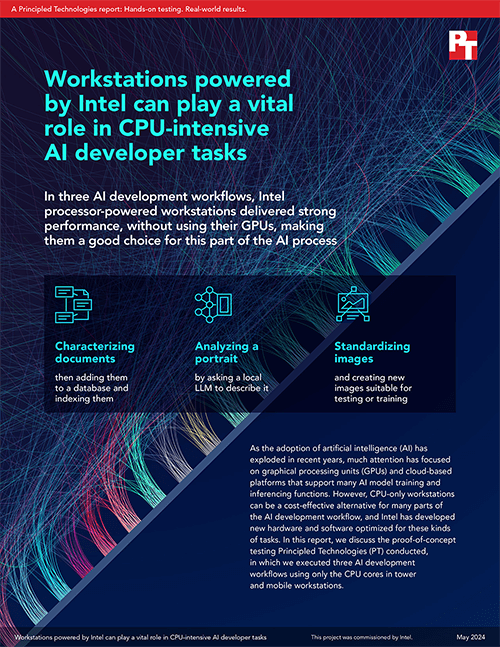 A Principled Technologies report: Hands-on testing. Real-world results.

PT

Workstations powered by Intel can play a vital role in CPU-intensive AI developer tasks

In three AI development workflows, Intel processor-powered workstations delivered strong performance, without using their GPUs, making them a good choice for this part of the AI process

Characterizing documents
then adding them to a database and indexing them

Analyzing a portrait
by asking a local LLM to describe it

Standardizing images
and creating new images suitable for testing or training

As the adoption of artificial intelligence (AI) has exploded in recent years, much attention has focused on graphical processing units (GPUs) and cloud-based platforms that support many AI model training and inferencing functions. However, CPU-only workstations can be a cost-effective alternative for many parts of the AI development workflow, and Intel has developed new hardware and software optimized for these kinds of tasks. In this report, we discuss the proof-of-concept testing Principled Technologies (PT) conducted, in which we executed three AI development workflows using only the CPU cores in tower and mobile workstations.

Workstations powered by Intel can play a vital role in CPU-intensive AI developer tasks

This project was commissioned by Intel.

May 2024